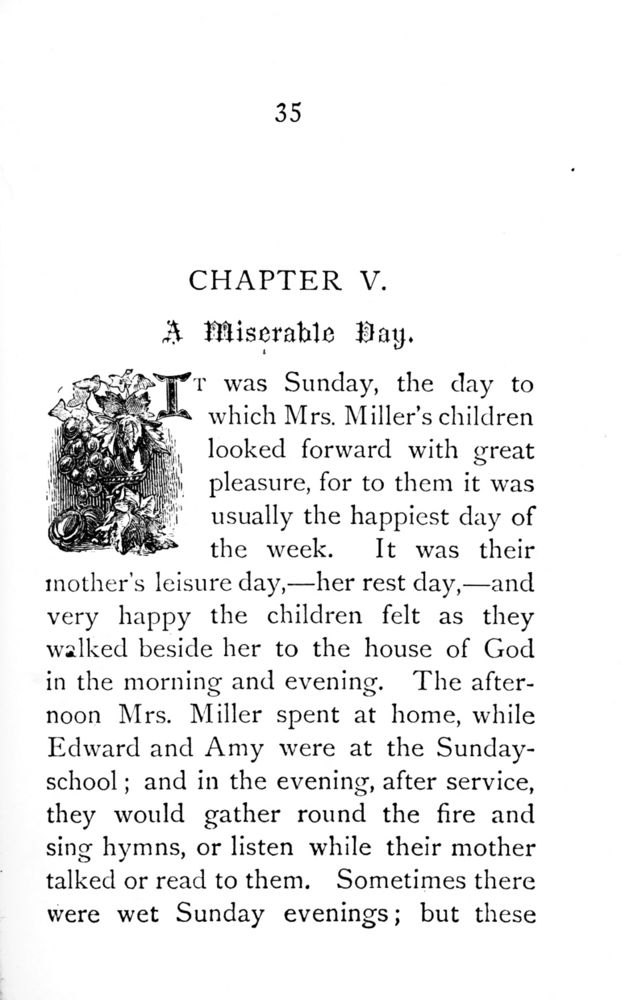 35

CHAPTER V.

A Miserable Day.

IT was Sunday, the day to which Mrs. Miller's children looked forward with great pleasure, for to them it was usually the happiest day of the week. It was their mother's leisure day,—her rest day,—and very happy the children felt as they walked beside her to the house of God in the morning and evening. The afternoon Mrs. Miller spent at home, while Edward and Amy were at the Sunday-school; and in the evening, after service, they would gather round the fire and sing hymns, or listen while their mother talked or read to them. Sometimes there were wet Sunday evenings; but these